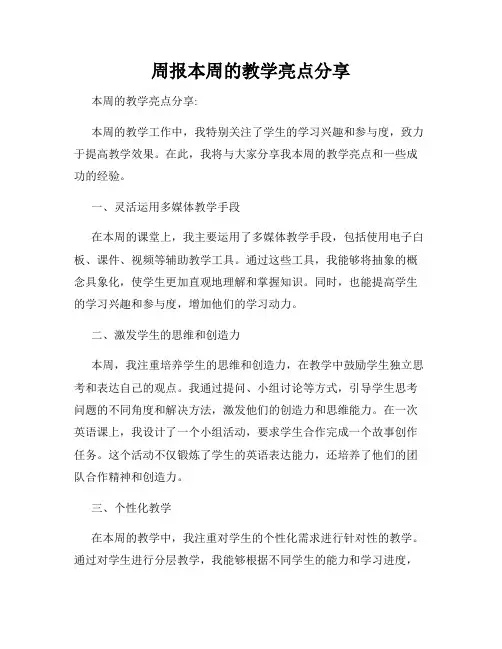 周报本周的教学亮点分享

本周的教学亮点分享:

本周的教学工作中，我特别关注了学生的学习兴趣和参与度，致力于提高教学效果。在此，我将与大家分享我本周的教学亮点和一些成功的经验。

一、灵活运用多媒体教学手段

在本周的课堂上，我主要运用了多媒体教学手段，包括使用电子白板、课件、视频等辅助教学工具。通过这些工具，我能够将抽象的概念具象化，使学生更加直观地理解和掌握知识。同时，也能提高学生的学习兴趣和参与度，增加他们的学习动力。

二、激发学生的思维和创造力

本周，我注重培养学生的思维和创造力，在教学中鼓励学生独立思考和表达自己的观点。我通过提问、小组讨论等方式，引导学生思考问题的不同角度和解决方法，激发他们的创造力和思维能力。在一次英语课上，我设计了一个小组活动，要求学生合作完成一个故事创作任务。这个活动不仅锻炼了学生的英语表达能力，还培养了他们的团队合作精神和创造力。

三、个性化教学

在本周的教学中，我注重对学生的个性化需求进行针对性的教学。通过对学生进行分层教学，我能够根据不同学生的能力和学习进度，